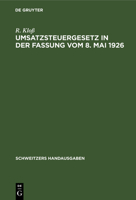 DE GRUYTER

R. Kloß

UMSATZSTEUERGESETZ IN DER FASSUNG VOM 8. MAI 1926

SCHWEITZERS HANDAUSGABEN

DE G